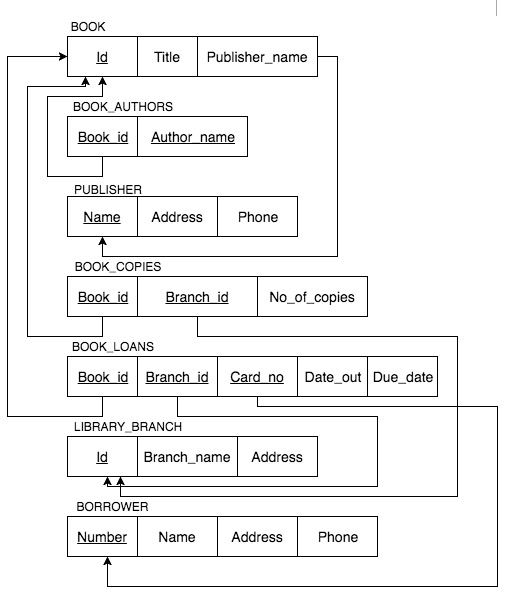 BOOK

| Id | Title | Publisher_name |
|---|---|---|

BOOK_AUTHORS

| Book_id | Author_name |
|---|---|

PUBLISHER

| Name | Address | Phone |
|---|---|---|

BOOK_COPIES

| Book_id | Branch_id | No_of_copies |
|---|---|---|

BOOK_LOANS

| Book_id | Branch_id | Card_no | Date_out | Due_date |
|---|---|---|---|---|

LIBRARY_BRANCH

| Id | Branch_name | Address |
|---|---|---|

BORROWER

| Number | Name | Address | Phone |
|---|---|---|---|